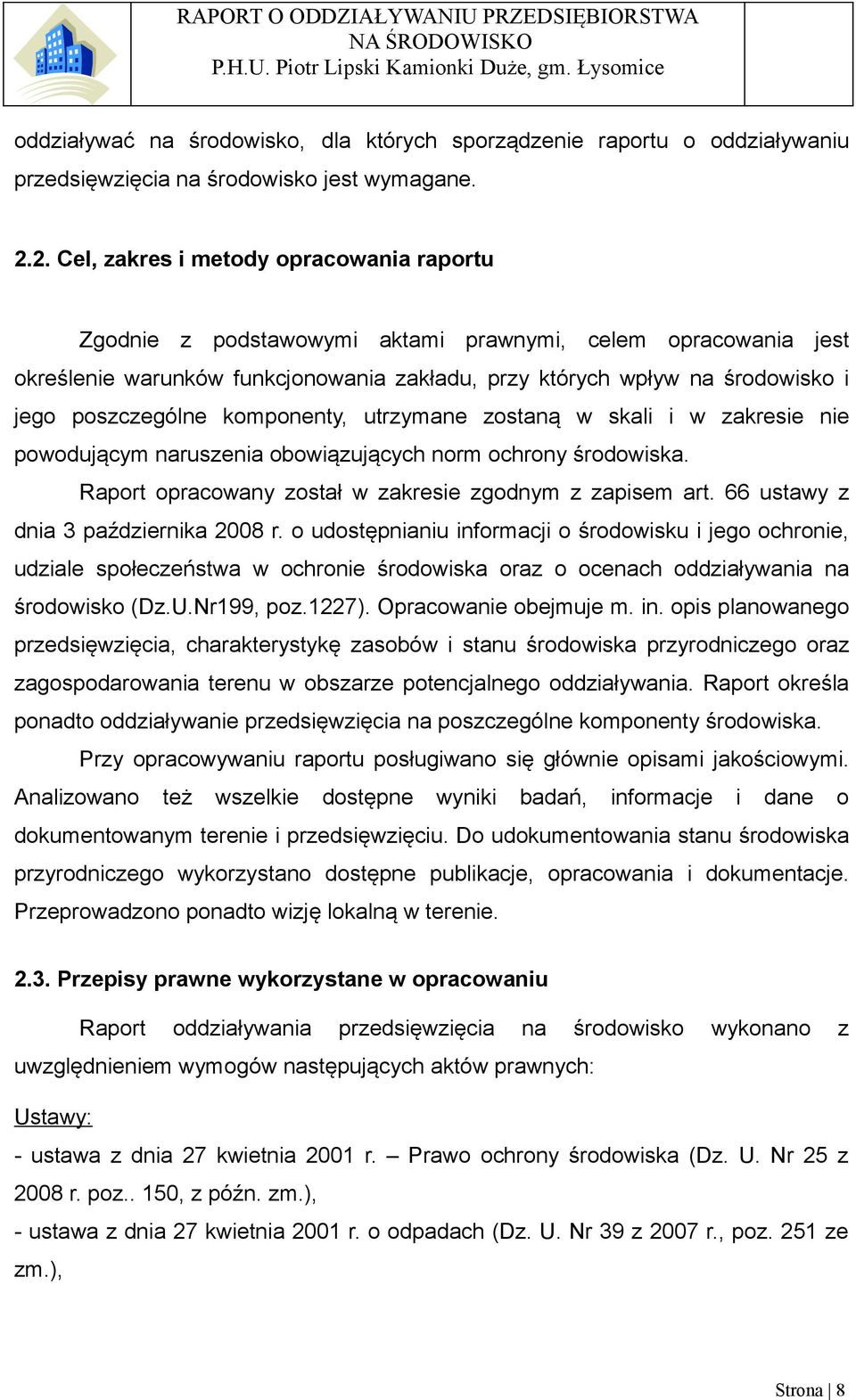 RAPORT O ODDZIAŁYWANIU PRZEDSIĘBIORSTWA NA ŚRODOWISKO
P.H.U. Piotr Lipski Kamionki Duże, gm. Łysomice

oddziaływać na środowisko, dla których sporządzenie raportu o oddziaływaniu przedsięwzięcia na środowisko jest wymagane.

2.2. Cel, zakres i metody opracowania raportu

Zgodnie z podstawowymi aktami prawnymi, celem opracowania jest określenie warunków funkcjonowania zakładu, przy których wpływ na środowisko i jego poszczególne komponenty, utrzymane zostaną w skali i w zakresie nie powodującym naruszenia obowiązujących norm ochrony środowiska.

Raport opracowany został w zakresie zgodnym z zapisem art. 66 ustawy z dnia 3 października 2008 r. o udostępnianiu informacji o środowisku i jego ochronie, udziale społeczeństwa w ochronie środowiska oraz o ocenach oddziaływania na środowisko (Dz.U.Nr199, poz.1227). Opracowanie obejmuje m. in. opis planowanego przedsięwzięcia, charakterystykę zasobów i stanu środowiska przyrodniczego oraz zagospodarowania terenu w obszarze potencjalnego oddziaływania. Raport określa ponadto oddziaływanie przedsięwzięcia na poszczególne komponenty środowiska.

Przy opracowywaniu raportu posługiwano się głównie opisami jakościowymi. Analizowano też wszelkie dostępne wyniki badań, informacje i dane o dokumentowanym terenie i przedsięwzięciu. Do udokumentowania stanu środowiska przyrodniczego wykorzystano dostępne publikacje, opracowania i dokumentacje. Przeprowadzono ponadto wizję lokalną w terenie.

2.3. Przepisy prawne wykorzystane w opracowaniu

Raport oddziaływania przedsięwzięcia na środowisko wykonano z uwzględnieniem wymogów następujących aktów prawnych:

Ustawy:

- ustawa z dnia 27 kwietnia 2001 r. – Prawo ochrony środowiska (Dz. U. Nr 25 z 2008 r. poz.. 150, z późn. zm.),

- ustawa z dnia 27 kwietnia 2001 r. o odpadach (Dz. U. Nr 39 z 2007 r., poz. 251 ze zm.),

Strona | 8